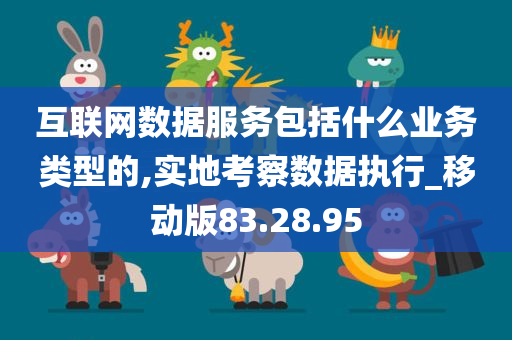 互联网数据服务包括什么业务类型的,实地考察数据执行_移动版83.28.95